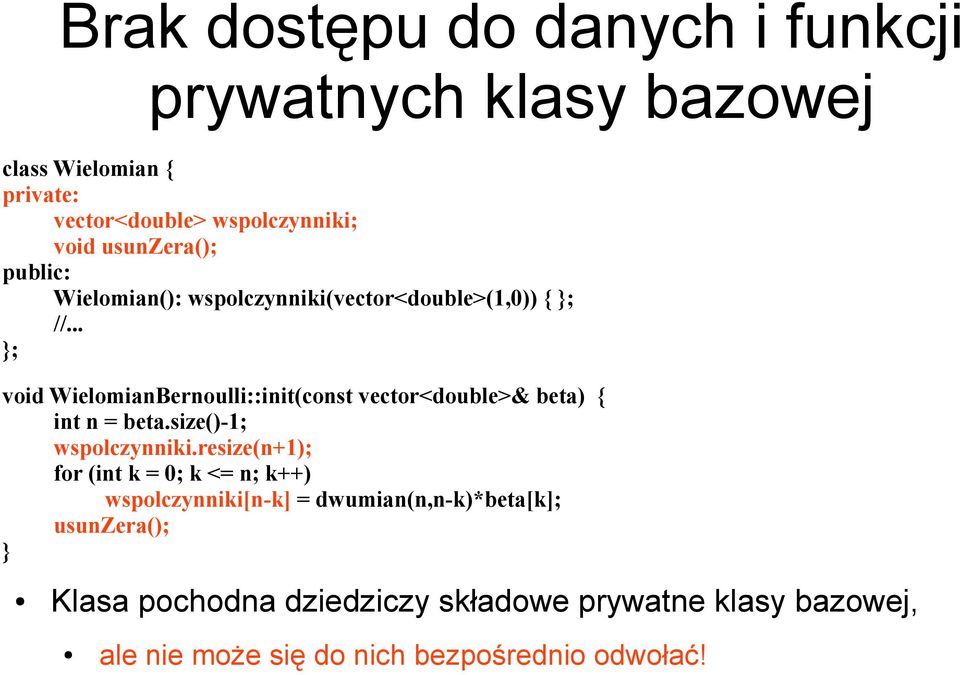 Brak dostępu do danych i funkcji prywatnych klasy bazowej

class Wielomian {
private:
    vector<double> wspolczynniki;
    void usunZera();
public:
    Wielomian(): wspolczynniki(vector<double>(1,0)) { };
    //...
};

void WielomianBernoulli::init(const vector<double>& beta) {
    int n = beta.size()-1;
    wspolczynniki.resize(n+1);
    for (int k = 0; k <= n; k++)
        wspolczynniki[n-k] = dwumian(n,n-k)*beta[k];
    usunZera();
}

• Klasa pochodna dziedziczy składowe prywatne klasy bazowej,
    • ale nie może się do nich bezpośrednio odwołać!